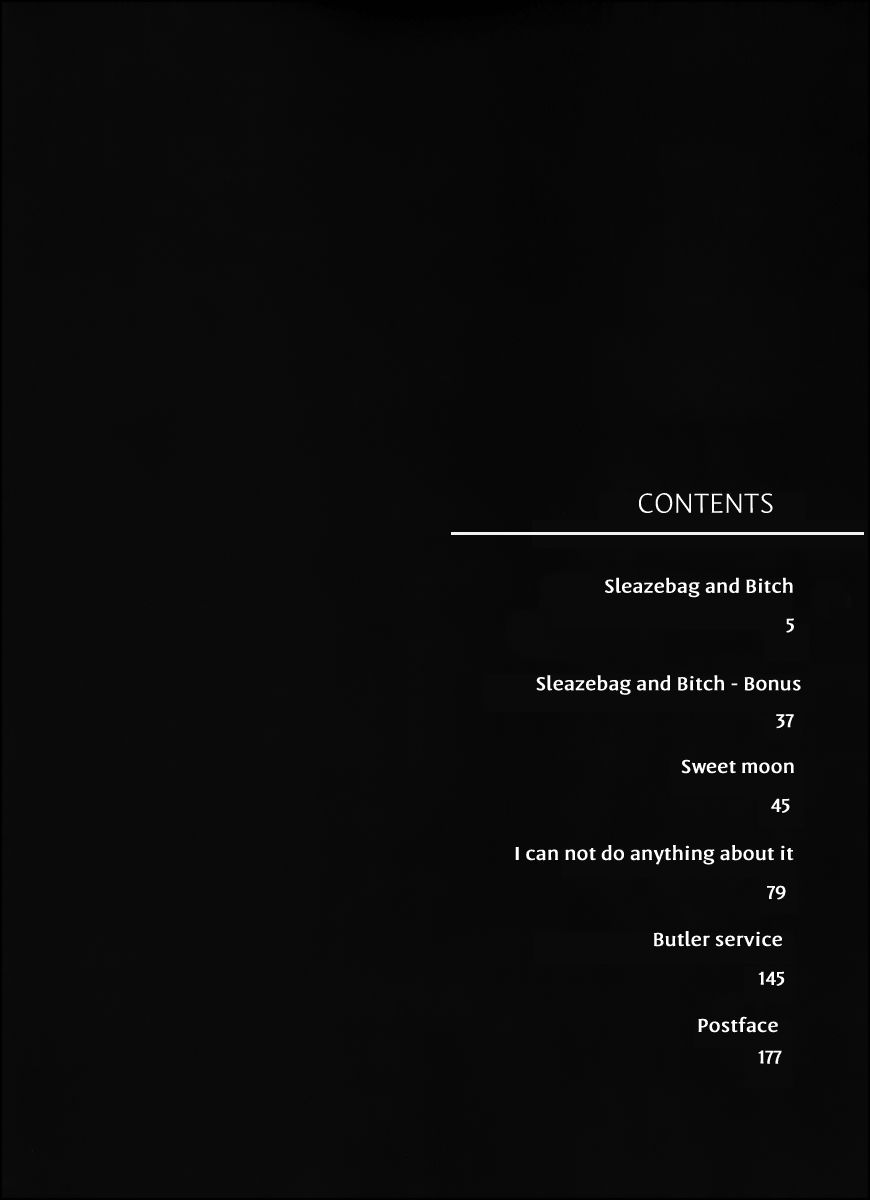 CONTENTS

Sleazebag and Bitch
5

Sleazebag and Bitch - Bonus
37

Sweet moon
45

I can not do anything about it
79

Butler service
145

Postface
177